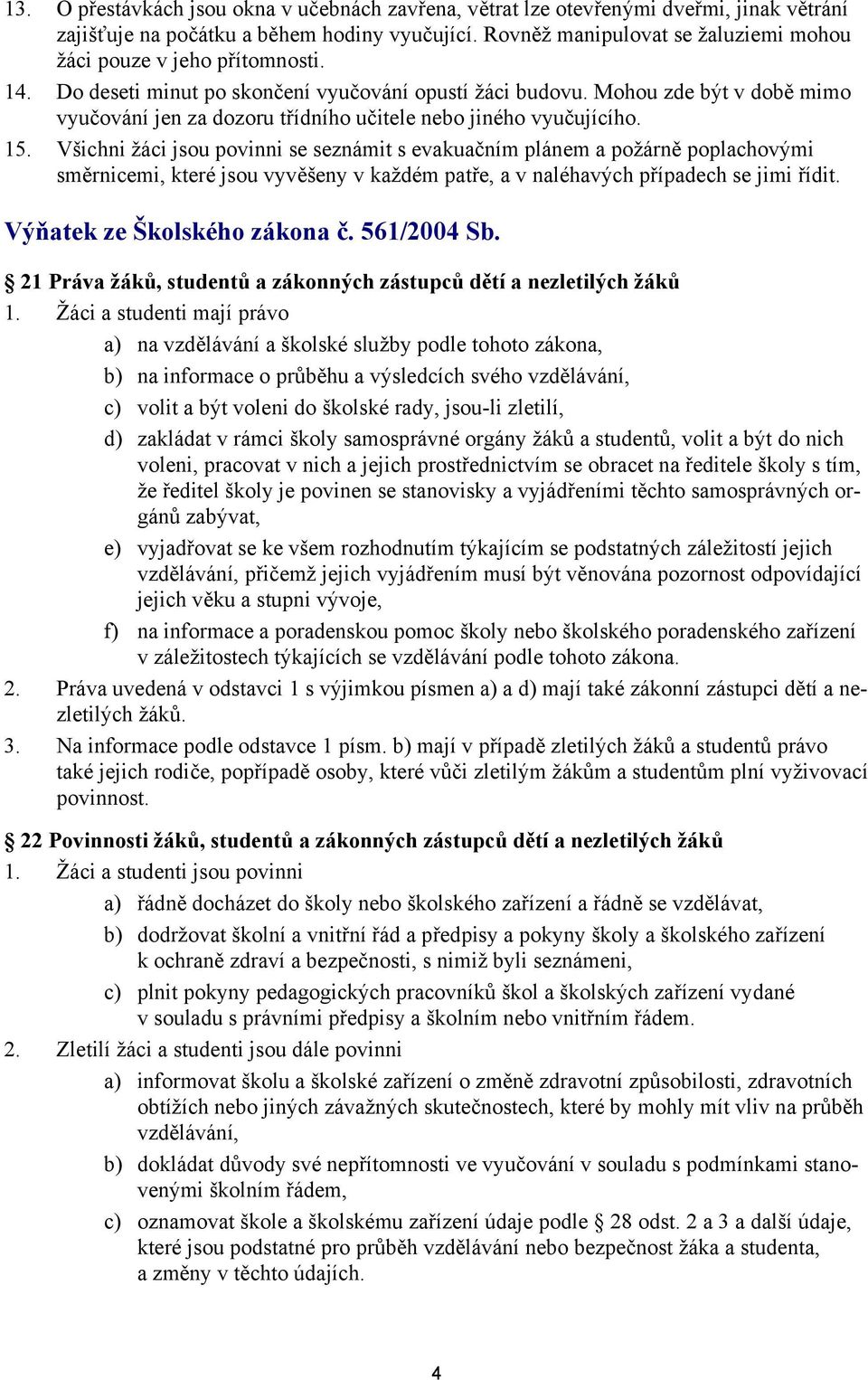 13. O přestávkách jsou okna v učebnách zavřena, větrat lze otevřenými dveřmi, jinak větrání zajišťuje na počátku a během hodiny vyučující. Rovněž manipulovat se žaluziemi mohou žáci pouze v jeho přítomnosti.

14. Do deseti minut po skončení vyučování opustí žáci budovu. Mohou zde být v době mimo vyučování jen za dozoru třídního učitele nebo jiného vyučujícího.

15. Všichni žáci jsou povinni se seznámit s evakuačním plánem a požárně poplachovými směrnicemi, které jsou vyvěšeny v každém patře, a v naléhavých případech se jimi řídit.

Výňatek ze Školského zákona č. 561/2004 Sb.

§ 21 Práva žáků, studentů a zákonných zástupců dětí a nezletilých žáků

1. Žáci a studenti mají právo
a) na vzdělávání a školské služby podle tohoto zákona,
b) na informace o průběhu a výsledcích svého vzdělávání,
c) volit a být voleni do školské rady, jsou-li zletilí,
d) zakládat v rámci školy samosprávné orgány žáků a studentů, volit a být do nich voleni, pracovat v nich a jejich prostřednictvím se obracet na ředitele školy s tím, že ředitel školy je povinen se stanovisky a vyjádřeními těchto samosprávných orgánů zabývat,
e) vyjadřovat se ke všem rozhodnutím týkajícím se podstatných záležitostí jejich vzdělávání, přičemž jejich vyjádřením musí být věnována pozornost odpovídající jejich věku a stupni vývoje,
f) na informace a poradenskou pomoc školy nebo školského poradenského zařízení v záležitostech týkajících se vzdělávání podle tohoto zákona.

2. Práva uvedená v odstavci 1 s výjimkou písmen a) a d) mají také zákonní zástupci dětí a nezletilých žáků.

3. Na informace podle odstavce 1 písm. b) mají v případě zletilých žáků a studentů právo také jejich rodiče, popřípadě osoby, které vůči zletilým žákům a studentům plní vyživovací povinnost.

§ 22 Povinnosti žáků, studentů a zákonných zástupců dětí a nezletilých žáků

1. Žáci a studenti jsou povinni
a) řádně docházet do školy nebo školského zařízení a řádně se vzdělávat,
b) dodržovat školní a vnitřní řád a předpisy a pokyny školy a školského zařízení k ochraně zdraví a bezpečnosti, s nimiž byli seznámeni,
c) plnit pokyny pedagogických pracovníků škol a školských zařízení vydané v souladu s právními předpisy a školním nebo vnitřním řádem.

2. Zletilí žáci a studenti jsou dále povinni
a) informovat školu a školské zařízení o změně zdravotní způsobilosti, zdravotních obtížích nebo jiných závažných skutečnostech, které by mohly mít vliv na průběh vzdělávání,
b) dokládat důvody své nepřítomnosti ve vyučování v souladu s podmínkami stanovenými školním řádem,
c) oznamovat škole a školskému zařízení údaje podle § 28 odst. 2 a 3 a další údaje, které jsou podstatné pro průběh vzdělávání nebo bezpečnost žáka a studenta, a změny v těchto údajích.

4